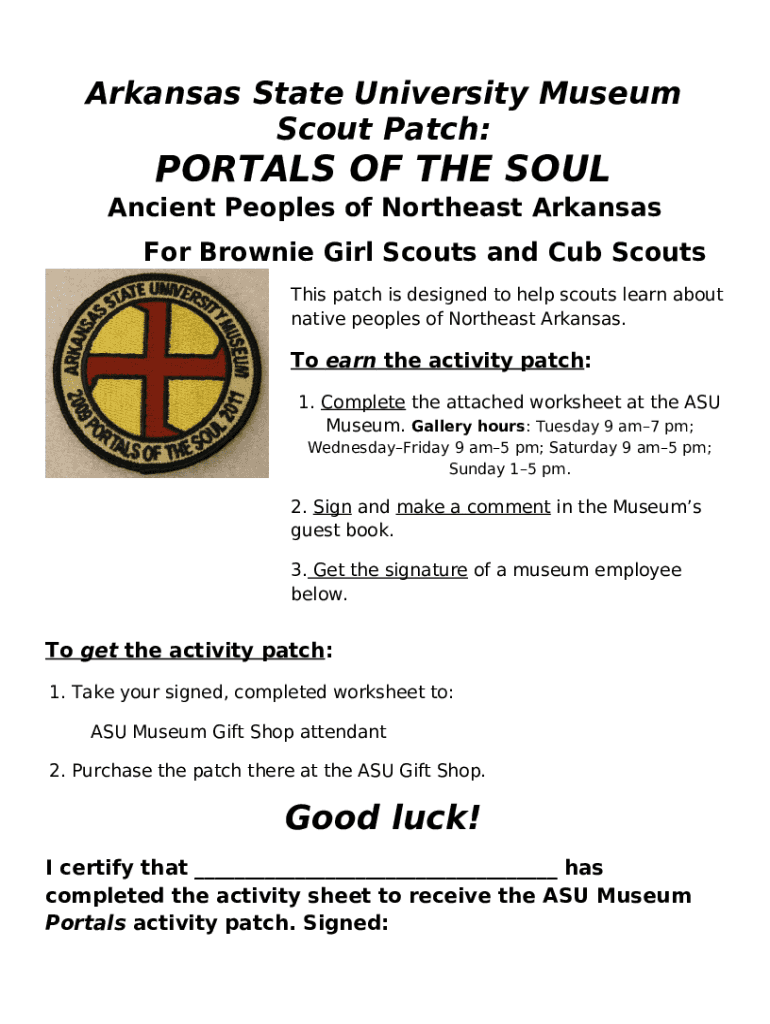 Arkansas State University Museum Scout Patch:

PORTALS OF THE SOUL

Ancient Peoples of Northeast Arkansas

For Brownie Girl Scouts and Cub Scouts

ARKANSAS STATE UNIVERSITY MUSEUM
2008 PORTALS OF THE SOUL 2011

This patch is designed to help scouts learn about native peoples of Northeast Arkansas.

To earn the activity patch:

1. Complete the attached worksheet at the ASU Museum. Gallery hours: Tuesday 9 am–7 pm; Wednesday–Friday 9 am–5 pm; Saturday 9 am–5 pm; Sunday 1–5 pm.

2. Sign and make a comment in the Museum's guest book.

3. Get the signature of a museum employee below.

To get the activity patch:

1. Take your signed, completed worksheet to:

ASU Museum Gift Shop attendant

2. Purchase the patch there at the ASU Gift Shop.

Good luck!

I certify that ________________________________ has completed the activity sheet to receive the ASU Museum Portals activity patch. Signed: